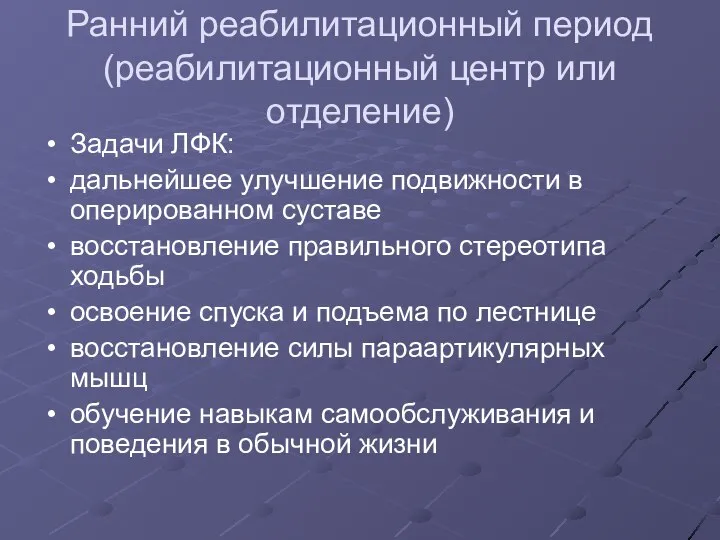 Ранний реабилитационный период (реабилитационный центр или отделение)

• Задачи ЛФК:
• дальнейшее улучшение подвижности в оперированном суставе
• восстановление правильного стереотипа ходьбы
• освоение спуска и подъема по лестнице
• восстановление силы параартикулярных мышц
• обучение навыкам самообслуживания и поведения в обычной жизни